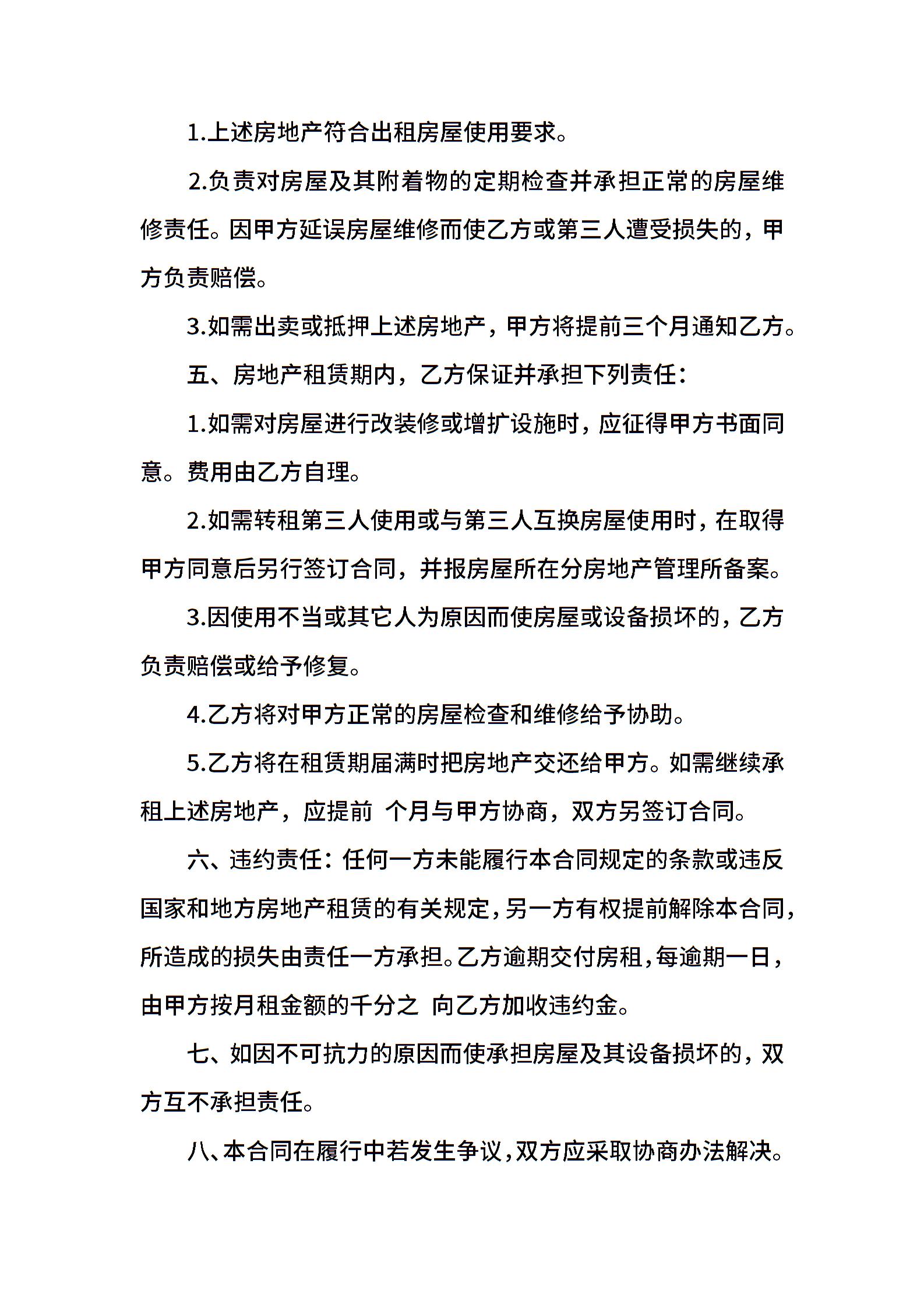 1.上述房地产符合出租房屋使用要求。

2.负责对房屋及其附着物的定期检查并承担正常的房屋维修责任。因甲方延误房屋维修而使乙方或第三人遭受损失的，甲方负责赔偿。

3.如需出卖或抵押上述房地产，甲方将提前三个月通知乙方。

五、房地产租赁期内，乙方保证并承担下列责任：

1.如需对房屋进行改装修或增扩设施时，应征得甲方书面同意。费用由乙方自理。

2.如需转租第三人使用或与第三人互换房屋使用时，在取得甲方同意后另行签订合同，并报房屋所在分房地产管理所备案。

3.因使用不当或其它人为原因而使房屋或设备损坏的，乙方负责赔偿或给予修复。

4.乙方将对甲方正常的房屋检查和维修给予协助。

5.乙方将在租赁期届满时把房地产交还给甲方。如需继续承租上述房地产，应提前 个月与甲方协商，双方另签订合同。

六、违约责任：任何一方未能履行本合同规定的条款或违反国家和地方房地产租赁的有关规定，另一方有权提前解除本合同，所造成的损失由责任一方承担。乙方逾期交付房租，每逾期一日，由甲方按月租金额的千分之 向乙方加收违约金。

七、如因不可抗力的原因而使承担房屋及其设备损坏的，双方互不承担责任。

八、本合同在履行中若发生争议，双方应采取协商办法解决。